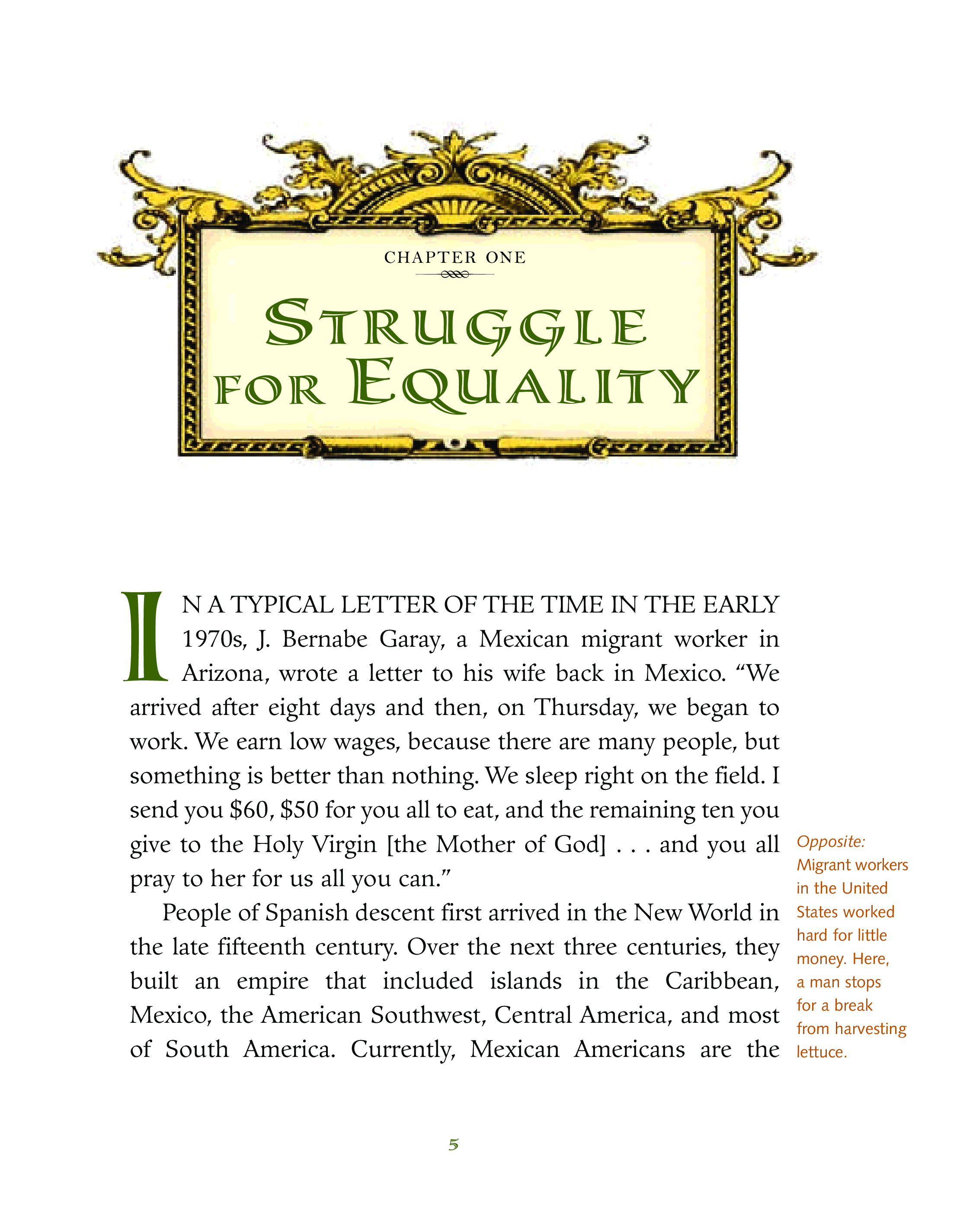 CHAPTER ONE

STRUGGLE FOR EQUALITY

IN A TYPICAL LETTER OF THE TIME IN THE EARLY 1970s, J. Bernabe Garay, a Mexican migrant worker in Arizona, wrote a letter to his wife back in Mexico. “We arrived after eight days and then, on Thursday, we began to work. We earn low wages, because there are many people, but something is better than nothing. We sleep right on the field. I send you \$60, \$50 for you all to eat, and the remaining ten you give to the Holy Virgin [the Mother of God] . . . and you all pray to her for us all you can.”

People of Spanish descent first arrived in the New World in the late fifteenth century. Over the next three centuries, they built an empire that included islands in the Caribbean, Mexico, the American Southwest, Central America, and most of South America. Currently, Mexican Americans are the

Opposite: Migrant workers in the United States worked hard for little money. Here, a man stops for a break from harvesting lettuce.

5